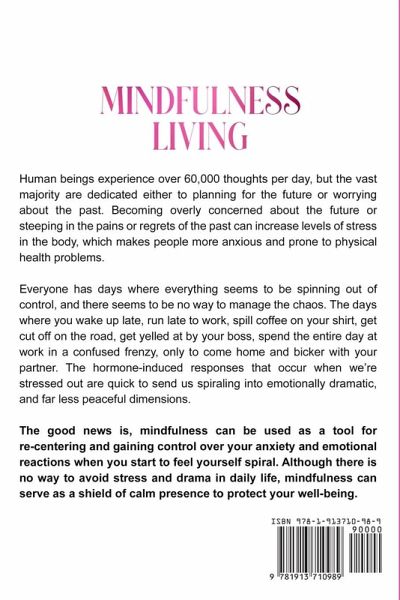 MINDFULNESS
LIVING

Human beings experience over 60,000 thoughts per day, but the vast majority are dedicated either to planning for the future or worrying about the past. Becoming overly concerned about the future or steeping in the pains or regrets of the past can increase levels of stress in the body, which makes people more anxious and prone to physical health problems.

Everyone has days where everything seems to be spinning out of control, and there seems to be no way to manage the chaos. The days where you wake up late, run late to work, spill coffee on your shirt, get cut off on the road, get yelled at by your boss, spend the entire day at work in a confused frenzy, only to come home and bicker with your partner. The hormone-induced responses that occur when we're stressed out are quick to send us spiraling into emotionally dramatic, and far less peaceful dimensions.

The good news is, mindfulness can be used as a tool for re-centering and gaining control over your anxiety and emotional reactions when you start to feel yourself spiral. Although there is no way to avoid stress and drama in daily life, mindfulness can serve as a shield of calm presence to protect your well-being.

ISBN 978-1-913710-98-9
90000
9 781913 710989